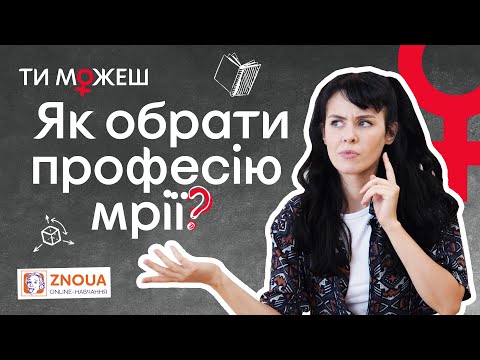 ТИ МОЖЕШ

Як обрати професію мрії?

ZNOUA
ONLINE-НАВЧАННЯ